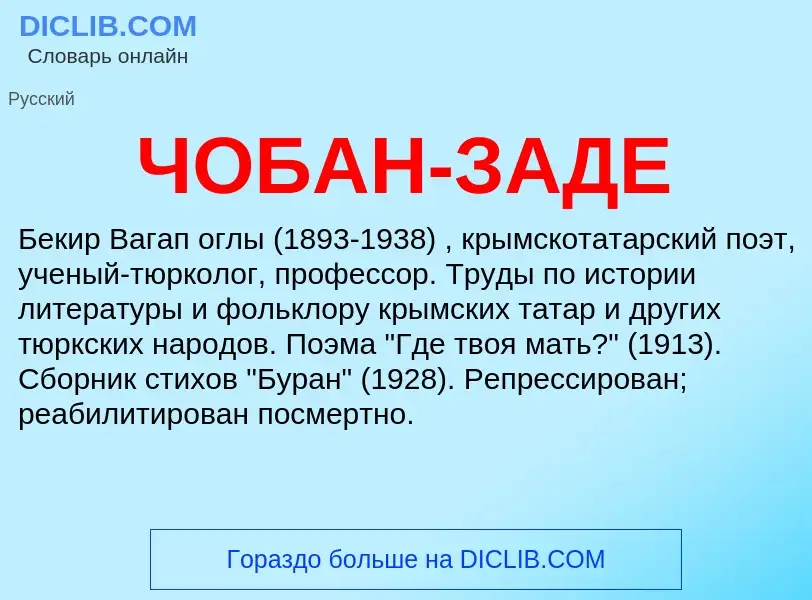 DICLIB.COM
Словарь онлайн

Русский

ЧОБАН-ЗАДЕ

Бекир Вагап оглы (1893-1938) , крымскотатарский поэт, ученый-тюрколог, профессор. Труды по истории литературы и фольклору крымских татар и других тюркских народов. Поэма "Где твоя мать?" (1913). Сборник стихов "Буран" (1928). Репрессирован; реабилитирован посмертно.

Гораздо больше на DICLIB.COM